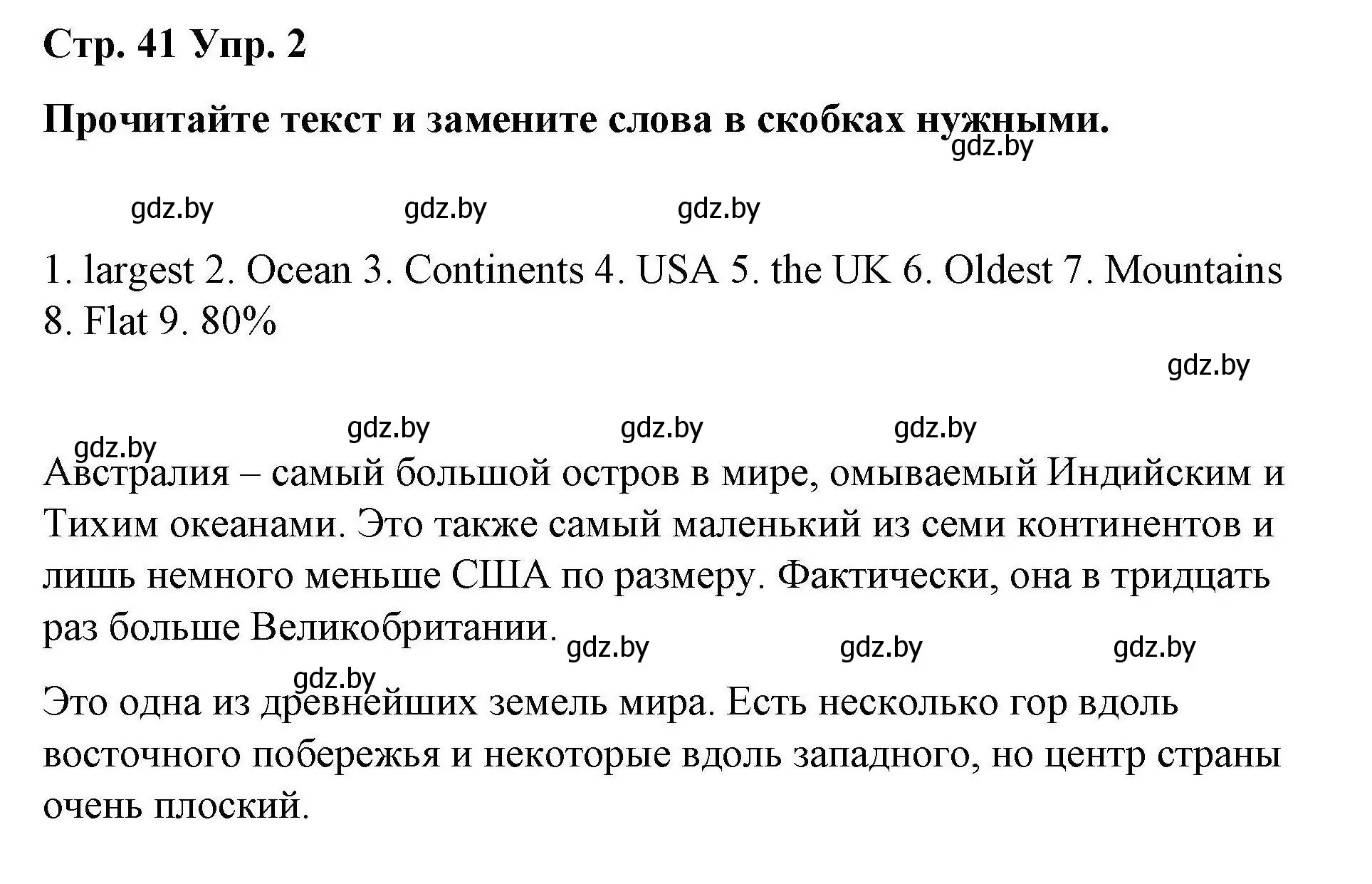 Стр. 41 Упр. 2

Прочитайте текст и замените слова в скобках нужными.

gdz.by

gdz.by gdz.by gdz.by

1. largest 2. Ocean 3. Continents 4. USA 5. the UK 6. Oldest 7. Mountains 8. Flat 9. 80%

gdz.by

gdz.by gdz.by gdz.by gdz.by

Австралия – самый большой остров в мире, омываемый Индийским и Тихим океанами. Это также самый маленький из семи континентов и лишь немного меньше США по размеру. Фактически, она в тридцать раз больше Великобритании.

gdz.by gdz.by gdz.by

gdz.by

Это одна из древнейших земель мира. Есть несколько гор вдоль восточного побережья и некоторые вдоль западного, но центр страны очень плоский.